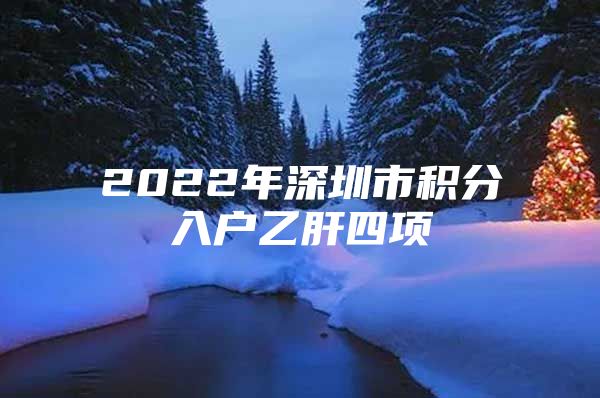 2022年深圳市积分入户乙肝四项